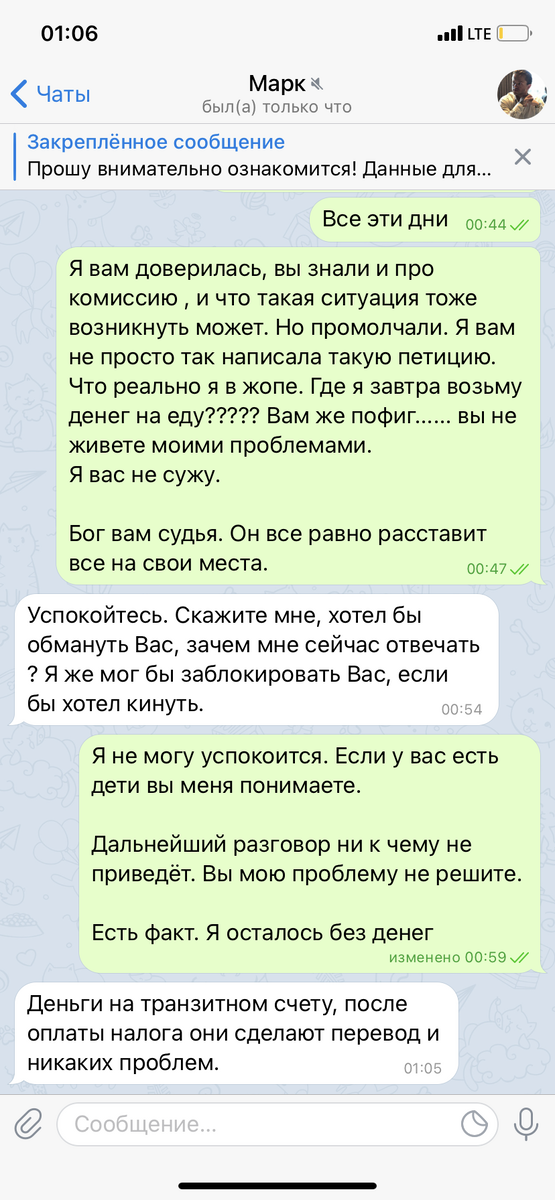 01:06
LTE

Чаты
Марк
был(а) только что

Закреплённое сообщение
Прошу внимательно ознакомится! Данные для...

Все эти дни 00:44

Я вам доверилась, вы знали и про комиссию , и что такая ситуация тоже возникнуть может. Но промолчали. Я вам не просто так написала такую петицию. Что реально я в жопе. Где я завтра возьму денег на еду????? Вам же пофиг...... вы не живете моими проблемами.
Я вас не сужу.

Бог вам судья. Он все равно расставит все на свои места. 00:47

Успокойтесь. Скажите мне, хотел бы обмануть Вас, зачем мне сейчас отвечать ? Я же мог бы заблокировать Вас, если бы хотел кинуть. 00:54

Я не могу успокоится. Если у вас есть дети вы меня понимаете.

Дальнейший разговор ни к чему не приведёт. Вы мою проблему не решите.

Есть факт. Я осталось без денег
изменено 00:59

Деньги на транзитном счету, после оплаты налога они сделают перевод и никаких проблем. 01:05

Сообщение...